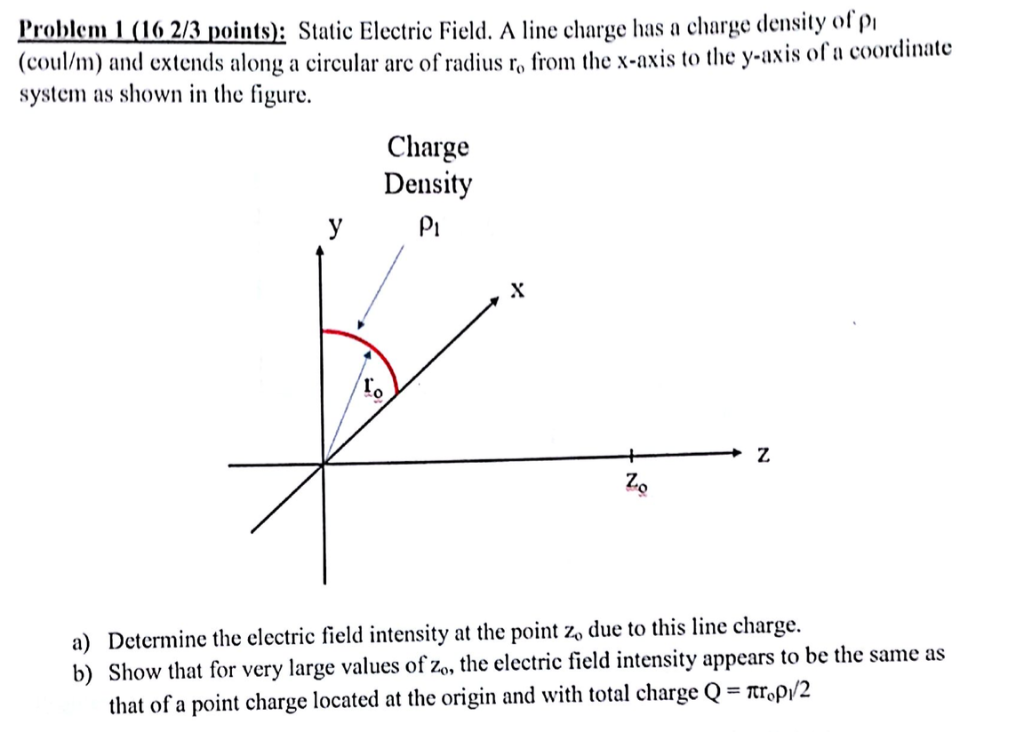 Problem 1 (16 2/3 points): Static Electric Field. A line charge has a charge density of $\rho_l$ (coul/m) and extends along a circular arc of radius $r_o$ from the x-axis to the y-axis of a coordinate system as shown in the figure.

Charge Density
$\rho_l$

y

x

$r_o$

z

$z_o$

a) Determine the electric field intensity at the point $z_o$ due to this line charge.
b) Show that for very large values of $z_o$, the electric field intensity appears to be the same as that of a point charge located at the origin and with total charge $Q = \pi r_o \rho_l / 2$